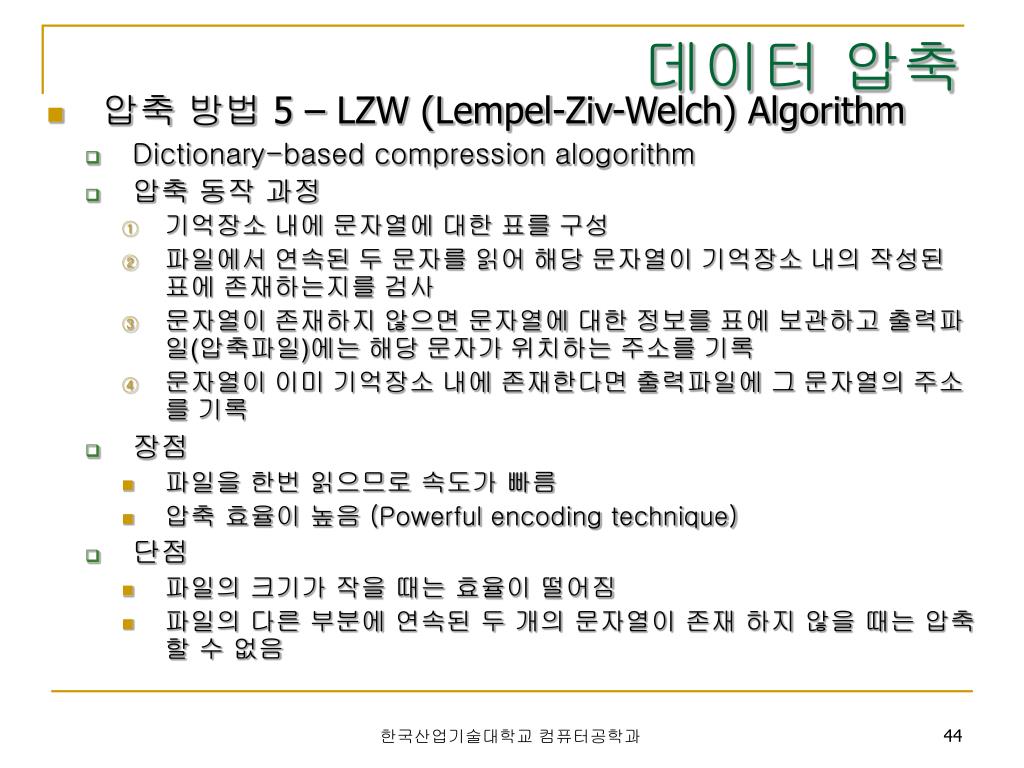 데이터 압축

압축 방법 5 – LZW (Lempel-Ziv-Welch) Algorithm

Dictionary-based compression alogorithm

압축 동작 과정

① 기억장소 내에 문자열에 대한 표를 구성

② 파일에서 연속된 두 문자를 읽어 해당 문자열이 기억장소 내의 작성된 표에 존재하는지를 검사

③ 문자열이 존재하지 않으면 문자열에 대한 정보를 표에 보관하고 출력파일(압축파일)에는 해당 문자가 위치하는 주소를 기록

④ 문자열이 이미 기억장소 내에 존재한다면 출력파일에 그 문자열의 주소를 기록

장점

파일을 한번 읽으므로 속도가 빠름

압축 효율이 높음 (Powerful encoding technique)

단점

파일의 크기가 작을 때는 효율이 떨어짐

파일의 다른 부분에 연속된 두 개의 문자열이 존재 하지 않을 때는 압축할 수 없음

한국산업기술대학교 컴퓨터공학과

44